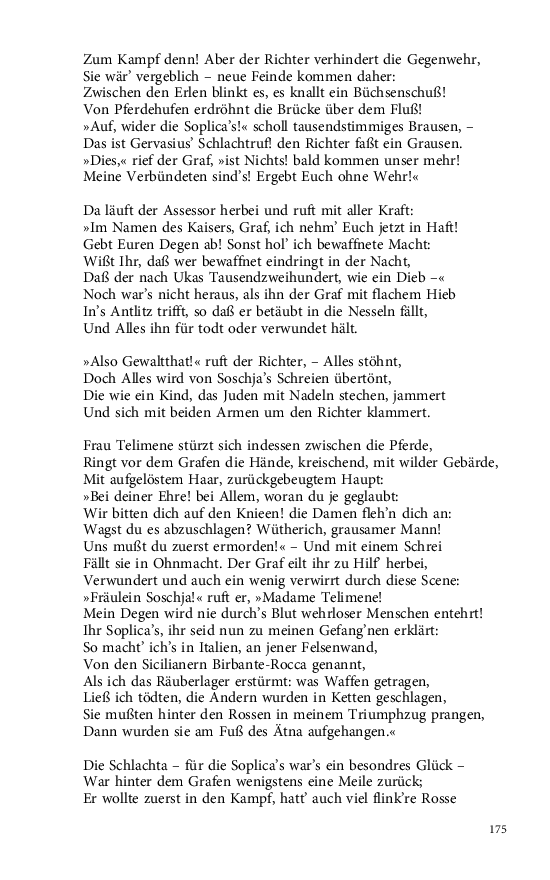 Zum Kampf denn! Aber der Richter verhindert die Gegenwehr,
Sie wär' vergeblich – neue Feinde kommen daher:
Zwischen den Erlen blinkt es, es knallt ein Büchsenschuß!
Von Pferdehufen erdröhnt die Brücke über dem Fluß!
»Auf, wider die Soplica's!« scholl tausendstimmiges Brausen, –
Das ist Gervasius' Schlachtruf! den Richter faßt ein Grausen.
»Dies,« rief der Graf, »ist Nichts! bald kommen unser mehr!
Meine Verbündeten sind's! Ergebt Euch ohne Wehr!«

Da läuft der Assessor herbei und ruft mit aller Kraft:
»Im Namen des Kaisers, Graf, ich nehm' Euch jetzt in Haft!
Gebt Euren Degen ab! Sonst hol' ich bewaffnete Macht:
Wißt Ihr, daß wer bewaffnet eindringt in der Nacht,
Daß der nach Ukas Tausendzweihundert, wie ein Dieb –«
Noch war's nicht heraus, als ihn der Graf mit flachem Hieb
In's Antlitz trifft, so daß er betäubt in die Nesseln fällt,
Und Alles ihn für todt oder verwundet hält.

»Also Gewaltthat!« ruft der Richter, – Alles stöhnt,
Doch Alles wird von Soschja's Schreien übertönt,
Die wie ein Kind, das Juden mit Nadeln stechen, jammert
Und sich mit beiden Armen um den Richter klammert.

Frau Telimene stürzt sich indessen zwischen die Pferde,
Ringt vor dem Grafen die Hände, kreischend, mit wilder Gebärde,
Mit aufgelöstem Haar, zurückgebeugtem Haupt:
»Bei deiner Ehre! bei Allem, woran du je geglaubt:
Wir bitten dich auf den Knieen! die Damen fleh'n dich an:
Wagst du es abzuschlagen? Wütherich, grausamer Mann!
Uns mußt du zuerst ermorden!« – Und mit einem Schrei
Fällt sie in Ohnmacht. Der Graf eilt ihr zu Hilf' herbei,
Verwundert und auch ein wenig verwirrt durch diese Scene:
»Fräulein Soschja!« ruft er, »Madame Telimene!
Mein Degen wird nie durch's Blut wehrloser Menschen entehrt!
Ihr Soplica's, ihr seid nun zu meinen Gefang'nen erklärt:
So macht' ich's in Italien, an jener Felsenwand,
Von den Sicilianern Birbante-Rocca genannt,
Als ich das Räuberlager erstürmt: was Waffen getragen,
Ließ ich tödten, die Andern wurden in Ketten geschlagen,
Sie mußten hinter den Rossen in meinem Triumphzug prangen,
Dann wurden sie am Fuß des Ätna aufgehangen.«

Die Schlachta – für die Soplica's war's ein besondres Glück –
War hinter dem Grafen wenigstens eine Meile zurück;
Er wollte zuerst in den Kampf, hatt' auch viel flink're Rosse

175